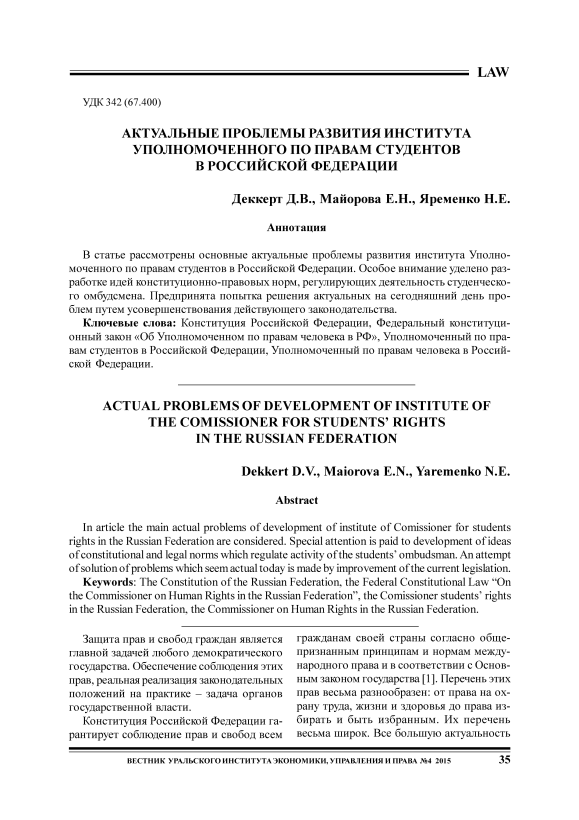 LAW

УДК 342 (67.400)

АКТУАЛЬНЫЕ ПРОБЛЕМЫ РАЗВИТИЯ ИНСТИТУТА УПОЛНОМОЧЕННОГО ПО ПРАВАМ СТУДЕНТОВ В РОССИЙСКОЙ ФЕДЕРАЦИИ

Деккерт Д.В., Майорова Е.Н., Яременко Н.Е.

Аннотация

В статье рассмотрены основные актуальные проблемы развития института Уполномоченного по правам студентов в Российской Федерации. Особое внимание уделено разработке идей конституционно-правовых норм, регулирующих деятельность студенческого омбудсмена. Предпринята попытка решения актуальных на сегодняшний день проблем путем усовершенствования действующего законодательства.

Ключевые слова: Конституция Российской Федерации, Федеральный конституционный закон «Об Уполномоченном по правам человека в РФ», Уполномоченный по правам студентов в Российской Федерации, Уполномоченный по правам человека в Российской Федерации.

ACTUAL PROBLEMS OF DEVELOPMENT OF INSTITUTE OF THE COMISSIONER FOR STUDENTS' RIGHTS IN THE RUSSIAN FEDERATION

Dekkert D.V., Maiorova E.N., Yaremenko N.E.

Abstract

In article the main actual problems of development of institute of Comissioner for students rights in the Russian Federation are considered. Special attention is paid to development of ideas of constitutional and legal norms which regulate activity of the students' ombudsman. An attempt of solution of problems which seem actual today is made by improvement of the current legislation.

Keywords: The Constitution of the Russian Federation, the Federal Constitutional Law "On the Commissioner on Human Rights in the Russian Federation", the Comissioner students' rights in the Russian Federation, the Commissioner on Human Rights in the Russian Federation.

Защита прав и свобод граждан является главной задачей любого демократического государства. Обеспечение соблюдения этих прав, реальная реализация законодательных положений на практике – задача органов государственной власти.

Конституция Российской Федерации гарантирует соблюдение прав и свобод всем гражданам своей страны согласно общепризнанным принципам и нормам международного права и в соответствии с Основным законом государства [1]. Перечень этих прав весьма разнообразен: от права на охрану труда, жизни и здоровья до права избирать и быть избранным. Их перечень весьма широк. Все большую актуальность

ВЕСТНИК УРАЛЬСКОГО ИНСТИТУТА ЭКОНОМИКИ, УПРАВЛЕНИЯ И ПРАВА №4 2015 35